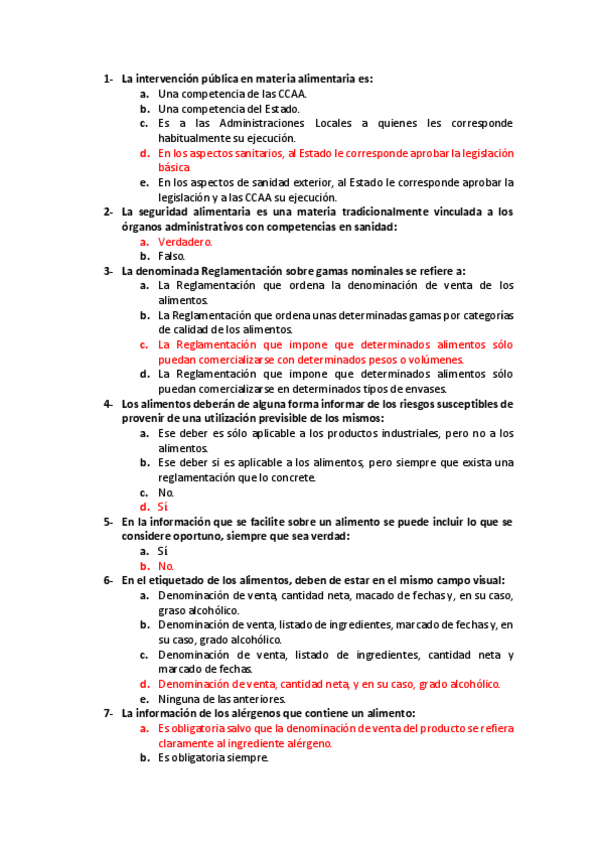 1- La intervención pública en materia alimentaria es:
a. Una competencia de las CCAA.
b. Una competencia del Estado.
c. Es a las Administraciones Locales a quienes les corresponde habitualmente su ejecución.
d. En los aspectos sanitarios, al Estado le corresponde aprobar la legislación básica
e. En los aspectos de sanidad exterior, al Estado le corresponde aprobar la legislación y a las CCAA su ejecución.
2- La seguridad alimentaria es una materia tradicionalmente vinculada a los órganos administrativos con competencias en sanidad:
a. Verdadero.
b. Falso.
3- La denominada Reglamentación sobre gamas nominales se refiere a:
a. La Reglamentación que ordena la denominación de venta de los alimentos.
b. La Reglamentación que ordena unas determinadas gamas por categorías de calidad de los alimentos.
c. La Reglamentación que impone que determinados alimentos sólo puedan comercializarse con determinados pesos o volúmenes.
d. La Reglamentación que impone que determinados alimentos sólo puedan comercializarse en determinados tipos de envases.
4- Los alimentos deberán de alguna forma informar de los riesgos susceptibles de provenir de una utilización previsible de los mismos:
a. Ese deber es sólo aplicable a los productos industriales, pero no a los alimentos.
b. Ese deber si es aplicable a los alimentos, pero siempre que exista una reglamentación que lo concrete.
c. No.
d. Sí
5- En la información que se facilite sobre un alimento se puede incluir lo que se considere oportuno, siempre que sea verdad:
a. Sí
b. No.
6- En el etiquetado de los alimentos, deben de estar en el mismo campo visual:
a. Denominación de venta, cantidad neta, macado de fechas y, en su caso, graso alcohólico.
b. Denominación de venta, listado de ingredientes, marcado de fechas y, en su caso, grado alcohólico.
c. Denominación de venta, listado de ingredientes, cantidad neta y marcado de fechas.
d. Denominación de venta, cantidad neta, y en su caso, grado alcohólico.
e. Ninguna de las anteriores.
7- La información de los alérgenos que contiene un alimento:
a. Es obligatoria salvo que la denominación de venta del producto se refiera claramente al ingrediente alérgeno.
b. Es obligatoria siempre.